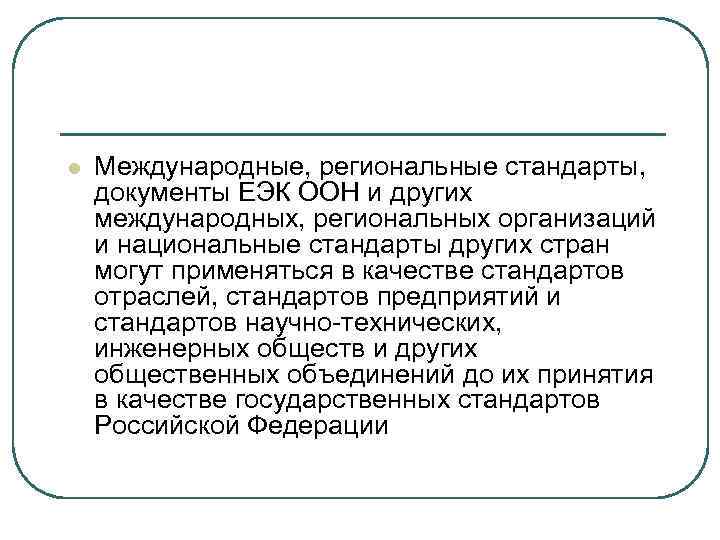 Международные, региональные стандарты, документы ЕЭК ООН и других международных, региональных организаций и национальные стандарты других стран могут применяться в качестве стандартов отраслей, стандартов предприятий и стандартов научно-технических, инженерных обществ и других общественных объединений до их принятия в качестве государственных стандартов Российской Федерации